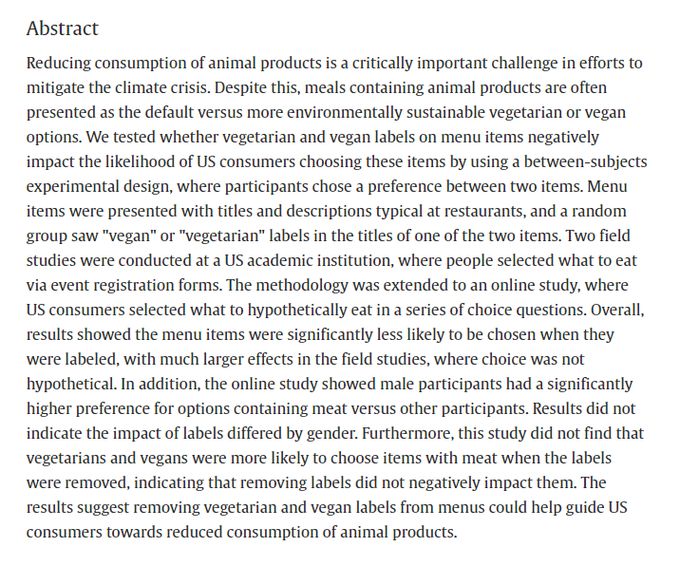 Abstract

Reducing consumption of animal products is a critically important challenge in efforts to mitigate the climate crisis. Despite this, meals containing animal products are often presented as the default versus more environmentally sustainable vegetarian or vegan options. We tested whether vegetarian and vegan labels on menu items negatively impact the likelihood of US consumers choosing these items by using a between-subjects experimental design, where participants chose a preference between two items. Menu items were presented with titles and descriptions typical at restaurants, and a random group saw "vegan" or "vegetarian" labels in the titles of one of the two items. Two field studies were conducted at a US academic institution, where people selected what to eat via event registration forms. The methodology was extended to an online study, where US consumers selected what to hypothetically eat in a series of choice questions. Overall, results showed the menu items were significantly less likely to be chosen when they were labeled, with much larger effects in the field studies, where choice was not hypothetical. In addition, the online study showed male participants had a significantly higher preference for options containing meat versus other participants. Results did not indicate the impact of labels differed by gender. Furthermore, this study did not find that vegetarians and vegans were more likely to choose items with meat when the labels were removed, indicating that removing labels did not negatively impact them. The results suggest removing vegetarian and vegan labels from menus could help guide US consumers towards reduced consumption of animal products.